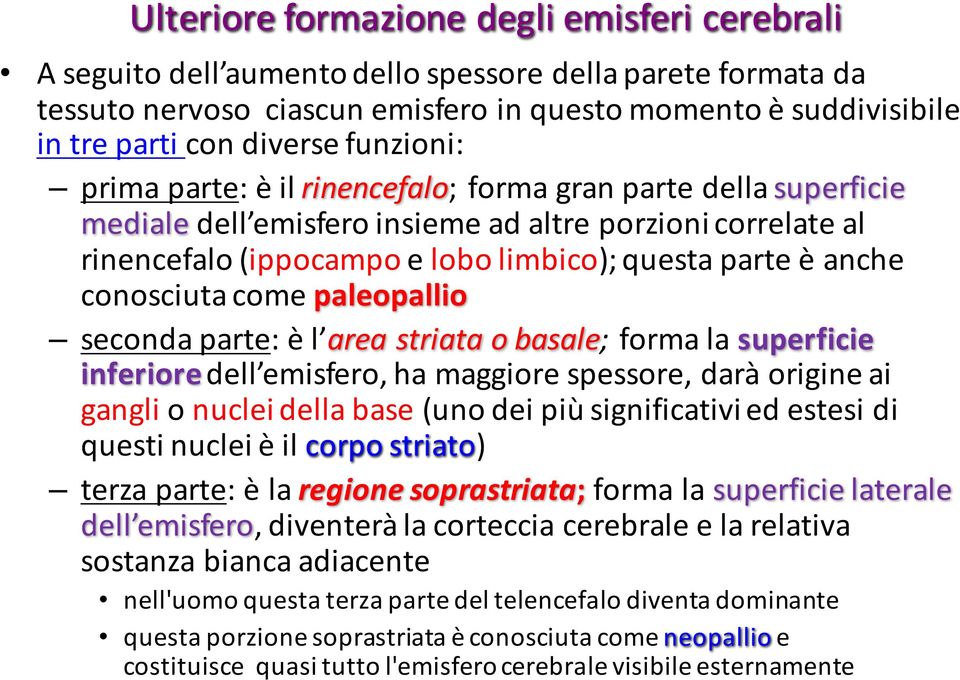 Ulteriore formazione degli emisferi cerebrali

• A seguito dell'aumento dello spessore della parete formata da tessuto nervoso ciascun emisfero in questo momento è suddivisibile in tre parti con diverse funzioni:

– prima parte: è il rinencefalo; forma gran parte della superficie mediale dell'emisfero insieme ad altre porzioni correlate al rinencefalo (ippocampo e lobo limbico); questa parte è anche conosciuta come paleopallio

– seconda parte: è l'area striata o basale; forma la superficie inferiore dell'emisfero, ha maggiore spessore, darà origine ai gangli o nuclei della base (uno dei più significativi ed estesi di questi nuclei è il corpo striato)

– terza parte: è la regione soprastriata; forma la superficie laterale dell'emisfero, diventerà la corteccia cerebrale e la relativa sostanza bianca adiacente

• nell'uomo questa terza parte del telencefalo diventa dominante

• questa porzione soprastriata è conosciuta come neopallio e costituisce quasi tutto l'emisfero cerebrale visibile esternamente